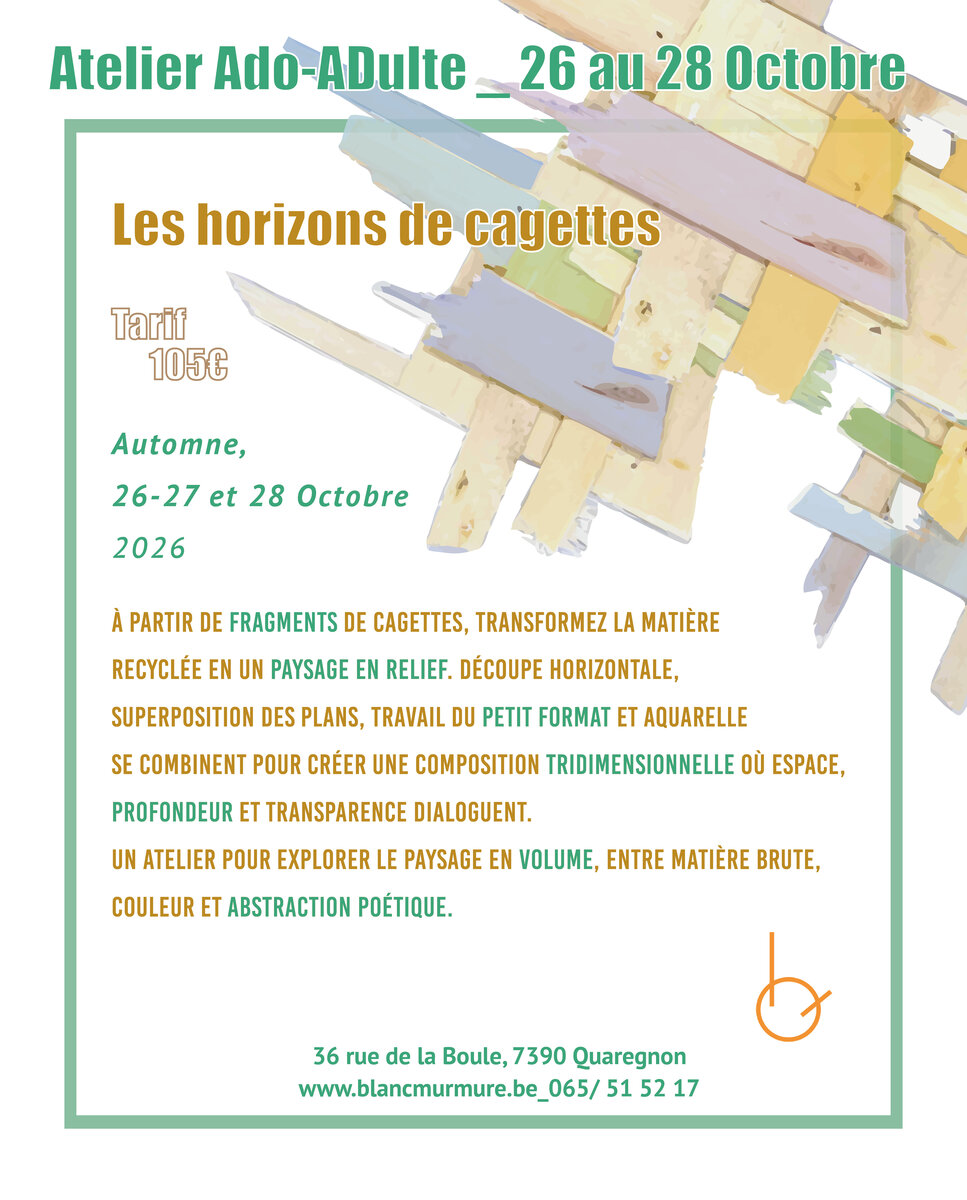 Atelier Ado-ADulte _ 26 au 28 Octobre

Les horizons de cagettes

Tarif
105€

Automne,
26-27 et 28 Octobre
2026

À PARTIR DE FRAGMENTS DE CAGETTES, TRANSFORMEZ LA MATIÈRE RECYCLÉE EN UN PAYSAGE EN RELIEF. DÉCOUPE HORIZONTALE, SUPERPOSITION DES PLANS, TRAVAIL DU PETIT FORMAT ET AQUARELLE SE COMBINENT POUR CRÉER UNE COMPOSITION TRIDIMENSIONNELLE OÙ ESPACE, PROFONDEUR ET TRANSPARENCE DIALOGUENT.
UN ATELIER POUR EXPLORER LE PAYSAGE EN VOLUME, ENTRE MATIÈRE BRUTE, COULEUR ET ABSTRACTION POÉTIQUE.

36 rue de la Boule, 7390 Quaregnon
www.blancmurmure.be_065/ 51 52 17